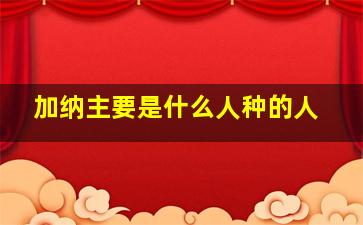 加纳主要是什么人种的人